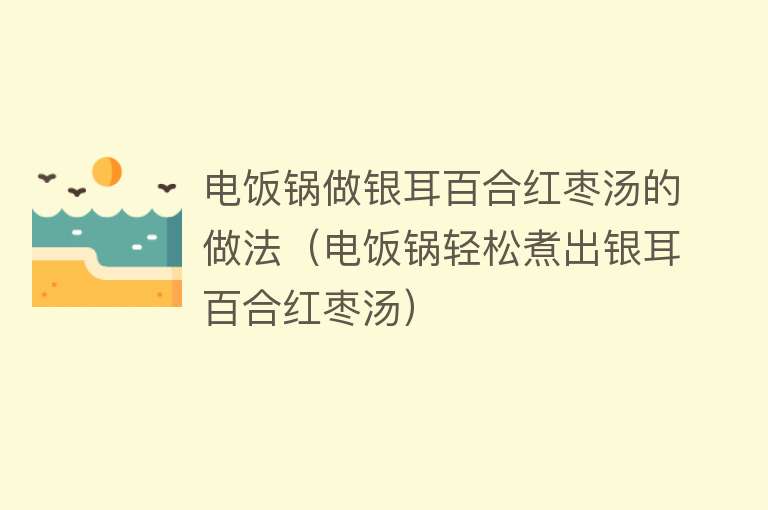 电饭锅做银耳百合红枣汤的做法（电饭锅轻松煮出银耳百合红枣汤）